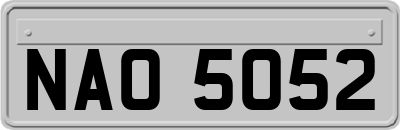 NAO 5052